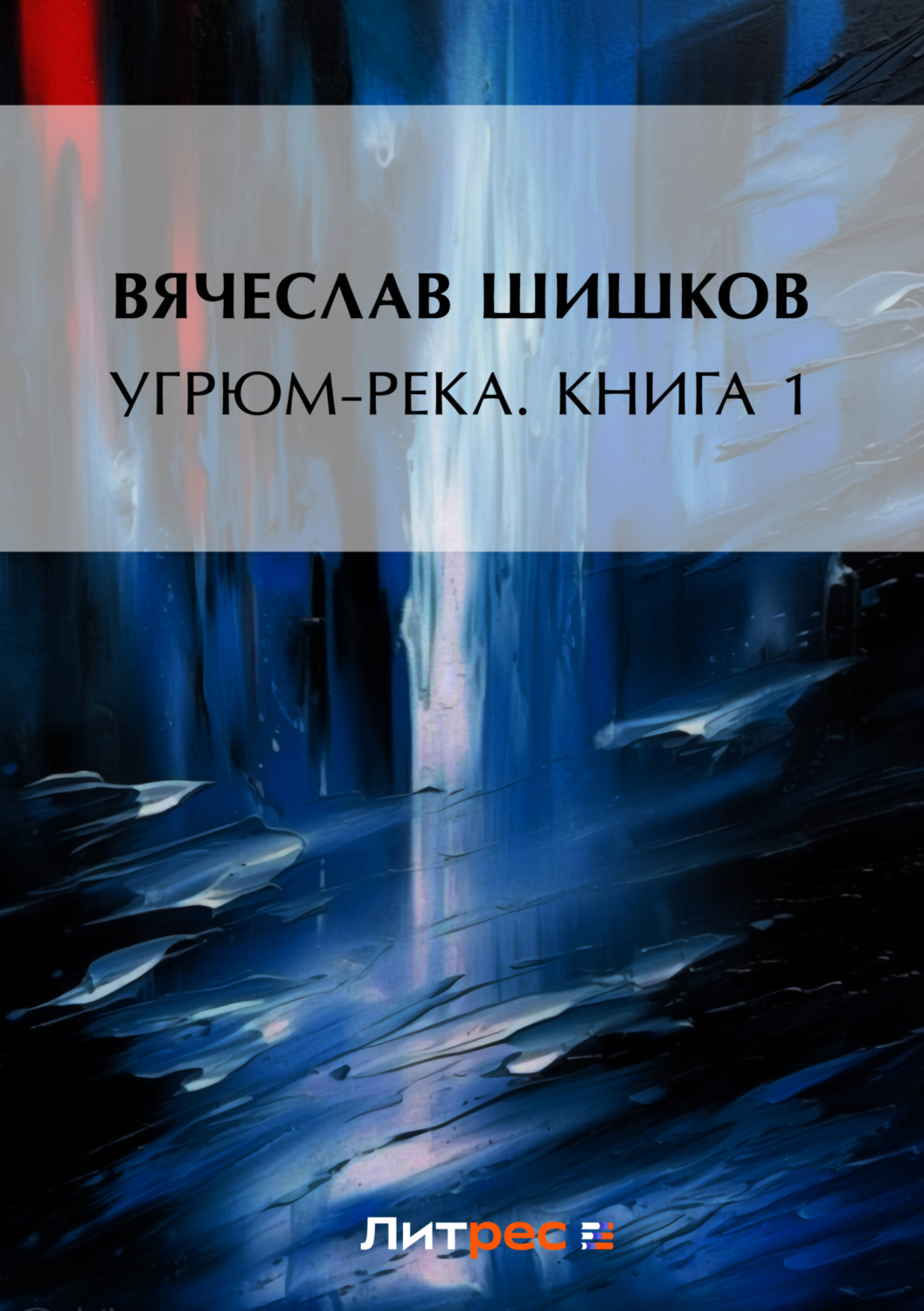 ВЯЧЕСЛАВ ШИШКОВ

УГРЮМ-РЕКА. КНИГА 1

Литрес